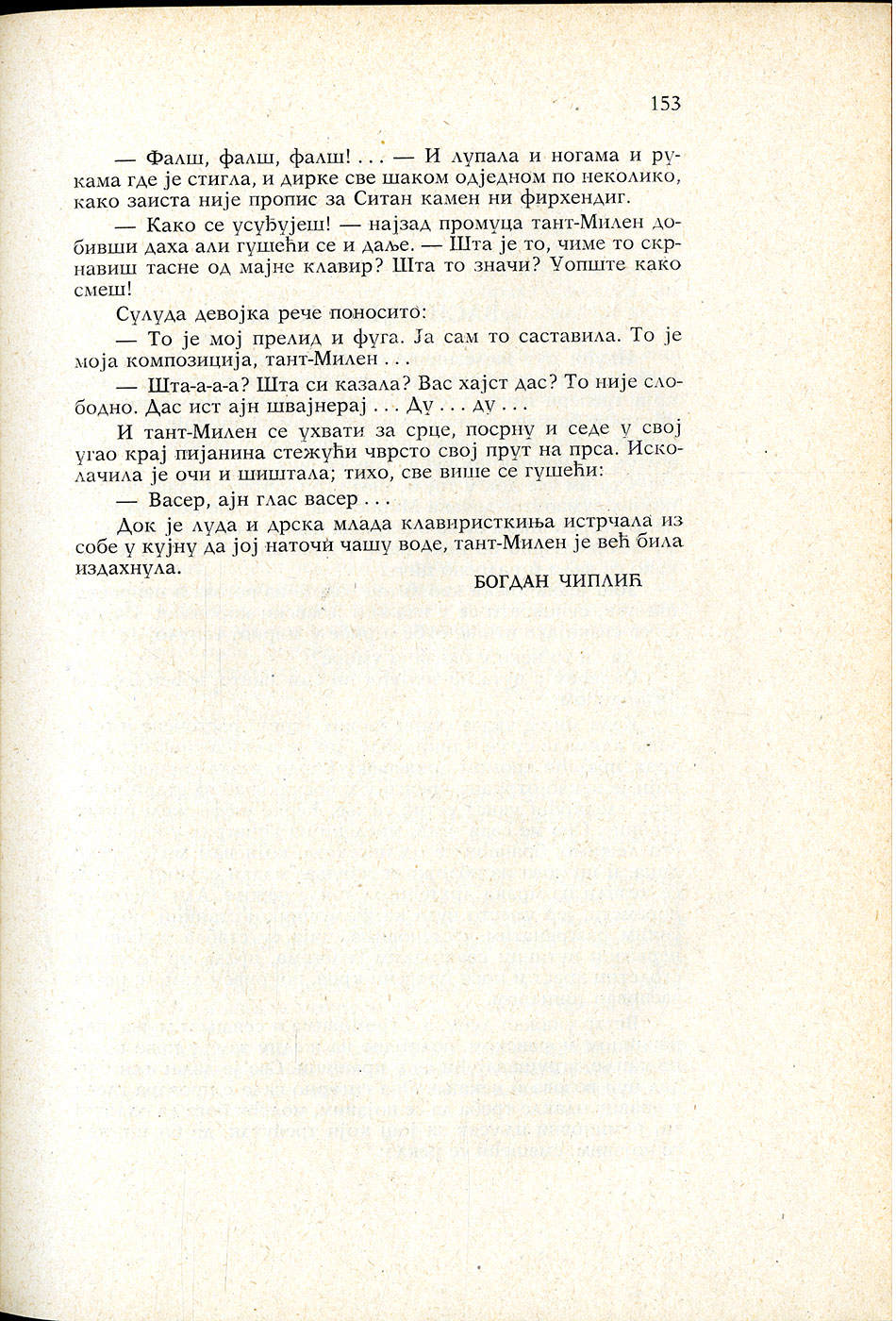 153

— Фалш, фалш, фалш! ... — И лупала и ногама и рукама где је стигла, и дирке све шаком одједном по неколико, како заиста није пропис за Ситан камен ни фирхендиг.

— Како се усуђујеш! — најзад промуца тант-Милен добивши даха али гушећи се и даље. — Шта је то, чиме то скрнавиш тасне од мајне клавир? Шта то значи? Уопште како смеш!

Сулуда девојка рече поносито:

— То је мој прелид и фуга. Ја сам то саставила. То је моја композиција, тант-Милен ...

— Шта-а-а-а? Шта си казала? Вас хајст дас? То није слободно. Дас ист ајн швајнерај ... Ду ... ду ...

И тант-Милен се ухвати за срце, посрну и седе у свој угао крај пијанина стежући чврсто свој прут на прса. Исколачила је очи и шиштала; тихо, све више се гушећи:

— Васер, ајн глас васер ...

Док је луда и дрска млада клавиристкиња истрчала из собе у кујну да јој наточи чашу воде, тант-Милен је већ била издахнула.

БОГДАН ЧИПЛИЋ